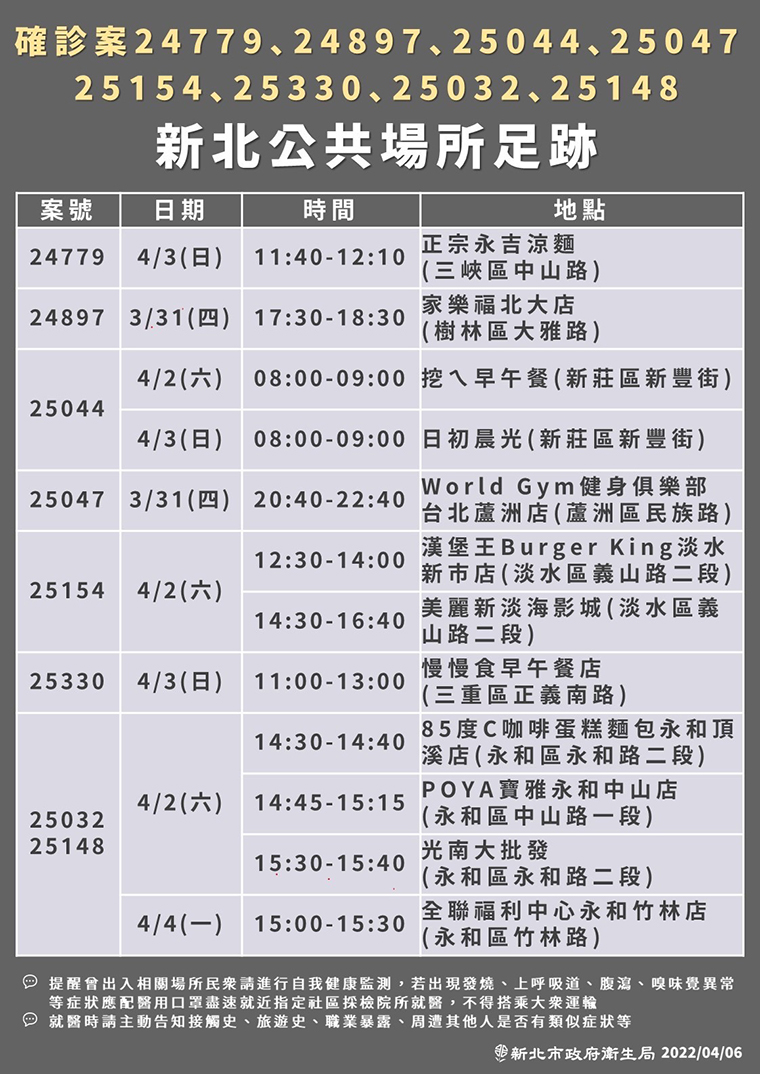 確診案24779、24897、25044、25047
25154、25330、25032、25148

新北公共場所足跡

| 案號 | 日期 | 時間 | 地點 |
|---|---|---|---|
| 24779 | 4/3(日) | 11:40-12:10 | 正宗永吉涼麵(三峽區中山路) |
| 24897 | 3/31(四) | 17:30-18:30 | 家樂福北大店(樹林區大雅路) |
| 25044 | 4/2(六) | 08:00-09:00 | 挖ㄟ早午餐(新莊區新豐街) |
|  | 4/3(日) | 08:00-09:00 | 日初晨光(新莊區新豐街) |
| 25047 | 3/31(四) | 20:40-22:40 | World Gym健身俱樂部台北蘆洲店(蘆洲區民族路) |
| 25154 | 4/2(六) | 12:30-14:00 | 漢堡王Burger King淡水新市店(淡水區義山路二段) |
|  |  | 14:30-16:40 | 美麗新淡海影城(淡水區義山路二段) |
| 25330 | 4/3(日) | 11:00-13:00 | 慢慢食早午餐店(三重區正義南路) |
| 25032 25148 | 4/2(六) | 14:30-14:40 | 85度C咖啡蛋糕麵包永和頂溪店(永和區永和路二段) |
|  |  | 14:45-15:15 | POYA寶雅永和中山店(永和區中山路一段) |
|  |  | 15:30-15:40 | 光南大批發(永和區永和路二段) |
|  | 4/4(一) | 15:00-15:30 | 全聯福利中心永和竹林店(永和區竹林路) |

提醒曾出入相關場所民眾請進行自我健康監測，若出現發燒、上呼吸道、腹瀉、嗅味覺異常等症狀應配醫用口罩盡速就近指定社區採檢院所就醫，不得搭乘大眾運輸
就醫時請主動告知接觸史、旅遊史、職業暴露、周遭其他人是否有類似症狀等

新北市政府衛生局 2022/04/06